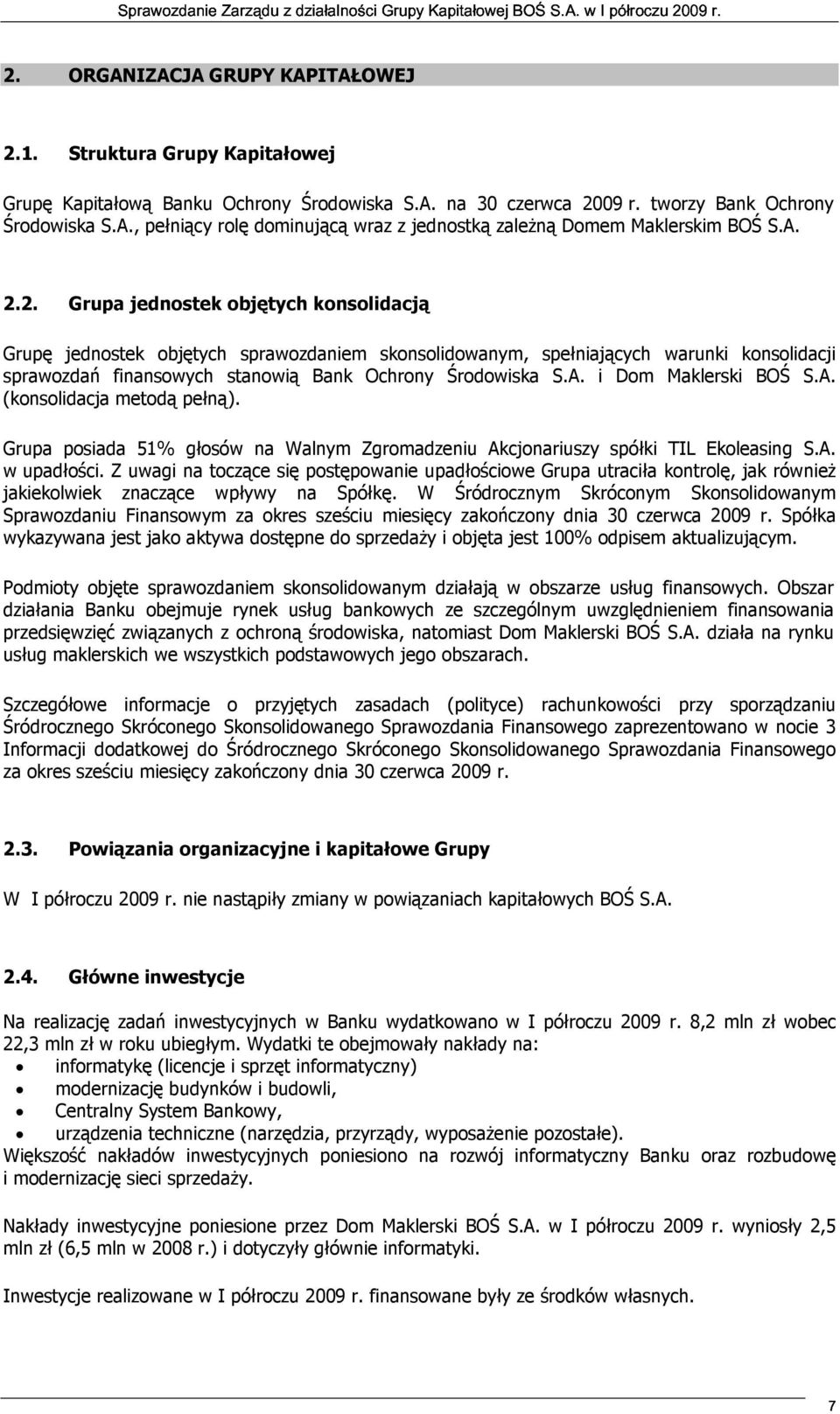 Sprawozdanie Zarządu z działalności Grupy Kapitałowej BOŚ S.A. w I półroczu 2009 r.

2. ORGANIZACJA GRUPY KAPITAŁOWEJ

2.1. Struktura Grupy Kapitałowej

Grupę Kapitałową Banku Ochrony Środowiska S.A. na 30 czerwca 2009 r. tworzy Bank Ochrony Środowiska S.A., pełniący rolę dominującą wraz z jednostką zależną Domem Maklerskim BOŚ S.A.

2.2. Grupa jednostek objętych konsolidacją

Grupę jednostek objętych sprawozdaniem skonsolidowanym, spełniających warunki konsolidacji sprawozdań finansowych stanowią Bank Ochrony Środowiska S.A. i Dom Maklerski BOŚ S.A. (konsolidacja metodą pełną).

Grupa posiada 51% głosów na Walnym Zgromadzeniu Akcjonariuszy spółki TIL Ekoleasing S.A. w upadłości. Z uwagi na toczące się postępowanie upadłościowe Grupa utraciła kontrolę, jak również jakiekolwiek znaczące wpływy na Spółkę. W Śródrocznym Skróconym Skonsolidowanym Sprawozdaniu Finansowym za okres sześciu miesięcy zakończony dnia 30 czerwca 2009 r. Spółka wykazywana jest jako aktywa dostępne do sprzedaży i objęta jest 100% odpisem aktualizującym.

Podmioty objęte sprawozdaniem skonsolidowanym działają w obszarze usług finansowych. Obszar działania Banku obejmuje rynek usług bankowych ze szczególnym uwzględnieniem finansowania przedsięwzięć związanych z ochroną środowiska, natomiast Dom Maklerski BOŚ S.A. działa na rynku usług maklerskich we wszystkich podstawowych jego obszarach.

Szczegółowe informacje o przyjętych zasadach (polityce) rachunkowości przy sporządzaniu Śródrocznego Skróconego Skonsolidowanego Sprawozdania Finansowego zaprezentowano w nocie 3 Informacji dodatkowej do Śródrocznego Skróconego Skonsolidowanego Sprawozdania Finansowego za okres sześciu miesięcy zakończony dnia 30 czerwca 2009 r.

2.3. Powiązania organizacyjne i kapitałowe Grupy

W I półroczu 2009 r. nie nastąpiły zmiany w powiązaniach kapitałowych BOŚ S.A.

2.4. Główne inwestycje

Na realizację zadań inwestycyjnych w Banku wydatkowano w I półroczu 2009 r. 8,2 mln zł wobec 22,3 mln zł w roku ubiegłym. Wydatki te obejmowały nakłady na:
• informatykę (licencje i sprzęt informatyczny)
• modernizację budynków i budowli,
• Centralny System Bankowy,
• urządzenia techniczne (narzędzia, przyrządy, wyposażenie pozostałe).
Większość nakładów inwestycyjnych poniesiono na rozwój informatyczny Banku oraz rozbudowę i modernizację sieci sprzedaży.

Nakłady inwestycyjne poniesione przez Dom Maklerski BOŚ S.A. w I półroczu 2009 r. wyniosły 2,5 mln zł (6,5 mln w 2008 r.) i dotyczyły głównie informatyki.

Inwestycje realizowane w I półroczu 2009 r. finansowane były ze środków własnych.

7